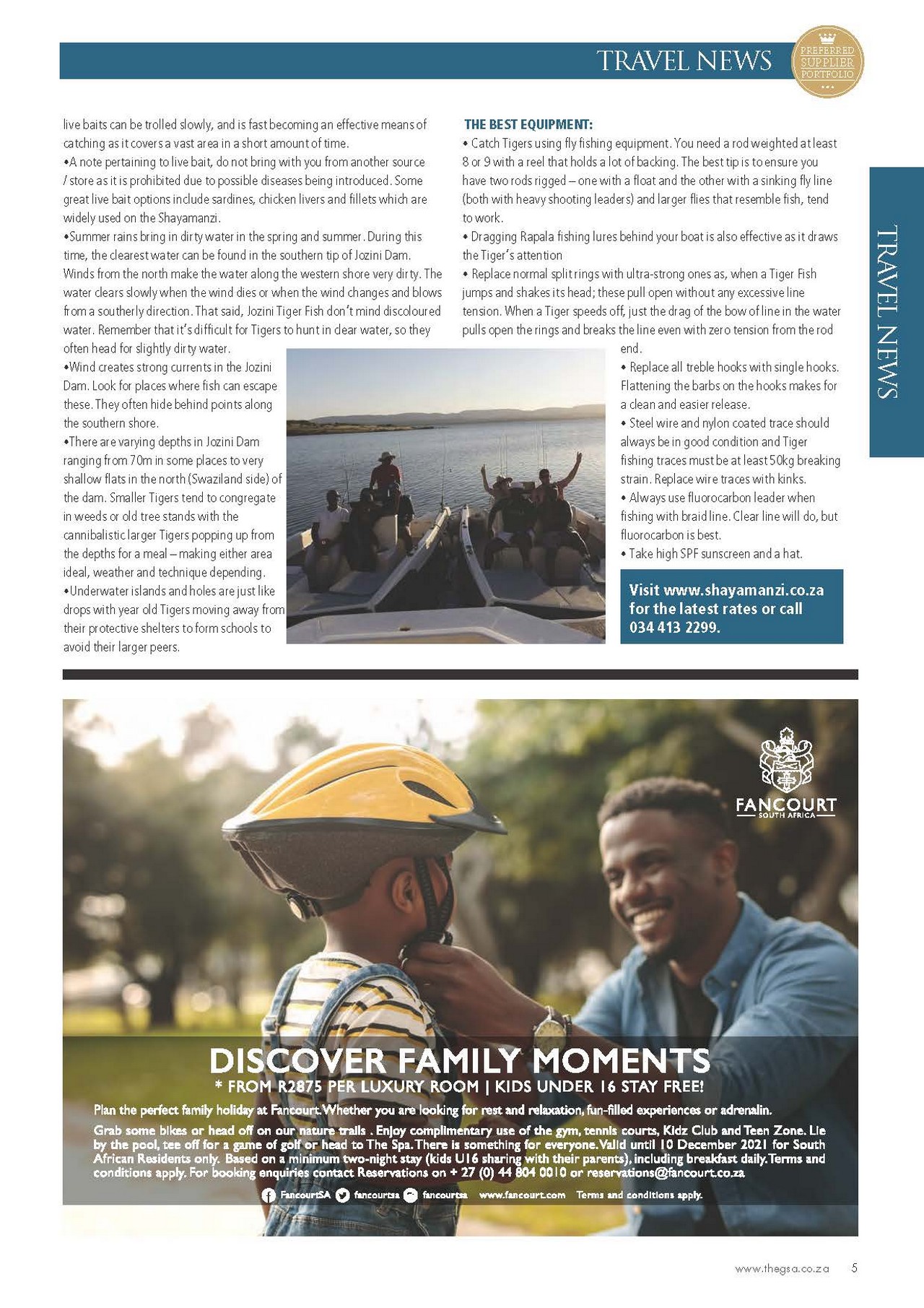 TRAVEL NEWS

PREFERRED SUPPLIER PORTFOLIO

live baits can be trolled slowly, and is fast becoming an effective means of catching as it covers a vast area in a short amount of time.
•A note pertaining to live bait, do not bring with you from another source / store as it is prohibited due to possible diseases being introduced. Some great live bait options include sardines, chicken livers and fillets which are widely used on the Shayamanzi.
•Summer rains bring in dirty water in the spring and summer. During this time, the clearest water can be found in the southern tip of Jozini Dam. Winds from the north make the water along the western shore very dirty. The water clears slowly when the wind dies or when the wind changes and blows from a southerly direction. That said, Jozini Tiger Fish don't mind discoloured water. Remember that it's difficult for Tigers to hunt in clear water, so they often head for slightly dirty water.
•Wind creates strong currents in the Jozini Dam. Look for places where fish can escape these. They often hide behind points along the southern shore.
•There are varying depths in Jozini Dam ranging from 70m in some places to very shallow flats in the north (Swaziland side) of the dam. Smaller Tigers tend to congregate in weeds or old tree stands with the cannibalistic larger Tigers popping up from the depths for a meal – making either area ideal, weather and technique depending.
•Underwater islands and holes are just like drops with year old Tigers moving away from their protective shelters to form schools to avoid their larger peers.

THE BEST EQUIPMENT:
• Catch Tigers using fly fishing equipment. You need a rod weighted at least 8 or 9 with a reel that holds a lot of backing. The best tip is to ensure you have two rods rigged – one with a float and the other with a sinking fly line (both with heavy shooting leaders) and larger flies that resemble fish, tend to work.
• Dragging Rapala fishing lures behind your boat is also effective as it draws the Tiger's attention
• Replace normal split rings with ultra-strong ones as, when a Tiger Fish jumps and shakes its head; these pull open without any excessive line tension. When a Tiger speeds off, just the drag of the bow of line in the water pulls open the rings and breaks the line even with zero tension from the rod end.
• Replace all treble hooks with single hooks. Flattening the barbs on the hooks makes for a clean and easier release.
• Steel wire and nylon coated trace should always be in good condition and Tiger fishing traces must be at least 50kg breaking strain. Replace wire traces with kinks.
• Always use fluorocarbon leader when fishing with braid line. Clear line will do, but fluorocarbon is best.
• Take high SPF sunscreen and a hat.

Visit www.shayamanzi.co.za for the latest rates or call 034 413 2299.

TRAVEL NEWS

FANCOURT
SOUTH AFRICA

DISCOVER FAMILY MOMENTS
* FROM R2875 PER LUXURY ROOM | KIDS UNDER 16 STAY FREE!
Plan the perfect family holiday at Fancourt. Whether you are looking for rest and relaxation, fun-filled experiences or adrenalin.
Grab some bikes or head off on our nature trails . Enjoy complimentary use of the gym, tennis courts, Kidz Club and Teen Zone. Lie by the pool, tee off for a game of golf or head to The Spa. There is something for everyone. Valid until 10 December 2021 for South African Residents only. Based on a minimum two-night stay (kids U16 sharing with their parents), including breakfast daily. Terms and conditions apply. For booking enquiries contact Reservations on + 27 (0) 44 804 0010 or reservations@fancourt.co.za
FancourtSA fancourtsa fancourtsa www.fancourt.com Terms and conditions apply.

www.thegsa.co.za 5